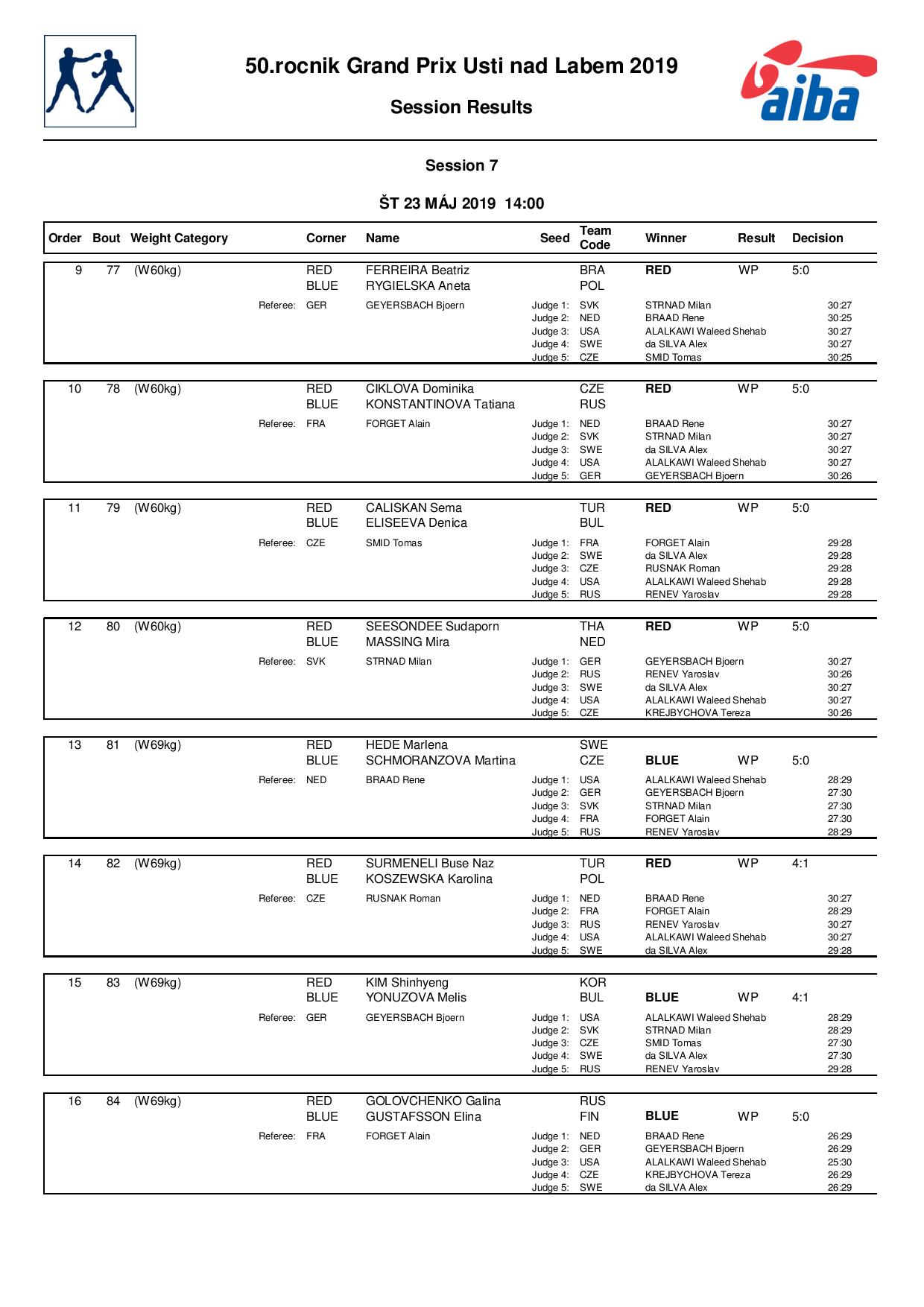 50.rocnik Grand Prix Usti nad Labem 2019

Session Results

aiba

Session 7

ŠT 23 MÁJ 2019 14:00

| Order | Bout | Weight Category | Corner | Name | Seed | Team Code | Winner | Result | Decision |
|---|---|---|---|---|---|---|---|---|---|
| 9 | 77 | (W60kg) | RED | FERREIRA Beatriz | | BRA | RED | WP | 5:0 |
| | | | BLUE | RYGIELSKA Aneta | | POL | | | |
| | | Referee: | GER | GEYERSBACH Bjoern | Judge 1: | SVK | STRNAD Milan | | 30:27 |
| | | | | | Judge 2: | NED | BRAAD Rene | | 30:25 |
| | | | | | Judge 3: | USA | ALALKAWI Waleed Shehab | | 30:27 |
| | | | | | Judge 4: | SWE | da SILVA Alex | | 30:27 |
| | | | | | Judge 5: | CZE | SMID Tomas | | 30:25 |
| 10 | 78 | (W60kg) | RED | CIKLOVA Dominika | | CZE | RED | WP | 5:0 |
| | | | BLUE | KONSTANTINOVA Tatiana | | RUS | | | |
| | | Referee: | FRA | FORGET Alain | Judge 1: | NED | BRAAD Rene | | 30:27 |
| | | | | | Judge 2: | SVK | STRNAD Milan | | 30:27 |
| | | | | | Judge 3: | SWE | da SILVA Alex | | 30:27 |
| | | | | | Judge 4: | USA | ALALKAWI Waleed Shehab | | 30:27 |
| | | | | | Judge 5: | GER | GEYERSBACH Bjoern | | 30:26 |
| 11 | 79 | (W60kg) | RED | CALISKAN Sema | | TUR | RED | WP | 5:0 |
| | | | BLUE | ELISEEVA Denica | | BUL | | | |
| | | Referee: | CZE | SMID Tomas | Judge 1: | FRA | FORGET Alain | | 29:28 |
| | | | | | Judge 2: | SWE | da SILVA Alex | | 29:28 |
| | | | | | Judge 3: | CZE | RUSNAK Roman | | 29:28 |
| | | | | | Judge 4: | USA | ALALKAWI Waleed Shehab | | 29:28 |
| | | | | | Judge 5: | RUS | RENEV Yaroslav | | 29:28 |
| 12 | 80 | (W60kg) | RED | SEESONDEE Sudaporn | | THA | RED | WP | 5:0 |
| | | | BLUE | MASSING Mira | | NED | | | |
| | | Referee: | SVK | STRNAD Milan | Judge 1: | GER | GEYERSBACH Bjoern | | 30:27 |
| | | | | | Judge 2: | RUS | RENEV Yaroslav | | 30:26 |
| | | | | | Judge 3: | SWE | da SILVA Alex | | 30:27 |
| | | | | | Judge 4: | USA | ALALKAWI Waleed Shehab | | 30:27 |
| | | | | | Judge 5: | CZE | KREJBYCHOVA Tereza | | 30:26 |
| 13 | 81 | (W69kg) | RED | HEDE Marlena | | SWE | | | |
| | | | BLUE | SCHMORANZOVA Martina | | CZE | BLUE | WP | 5:0 |
| | | Referee: | NED | BRAAD Rene | Judge 1: | USA | ALALKAWI Waleed Shehab | | 28:29 |
| | | | | | Judge 2: | GER | GEYERSBACH Bjoern | | 27:30 |
| | | | | | Judge 3: | SVK | STRNAD Milan | | 27:30 |
| | | | | | Judge 4: | FRA | FORGET Alain | | 27:30 |
| | | | | | Judge 5: | RUS | RENEV Yaroslav | | 28:29 |
| 14 | 82 | (W69kg) | RED | SURMENELI Buse Naz | | TUR | RED | WP | 4:1 |
| | | | BLUE | KOSZEWSKA Karolina | | POL | | | |
| | | Referee: | CZE | RUSNAK Roman | Judge 1: | NED | BRAAD Rene | | 30:27 |
| | | | | | Judge 2: | FRA | FORGET Alain | | 28:29 |
| | | | | | Judge 3: | RUS | RENEV Yaroslav | | 30:27 |
| | | | | | Judge 4: | USA | ALALKAWI Waleed Shehab | | 30:27 |
| | | | | | Judge 5: | SWE | da SILVA Alex | | 29:28 |
| 15 | 83 | (W69kg) | RED | KIM Shinhyeng | | KOR | | | |
| | | | BLUE | YONUZOVA Melis | | BUL | BLUE | WP | 4:1 |
| | | Referee: | GER | GEYERSBACH Bjoern | Judge 1: | USA | ALALKAWI Waleed Shehab | | 28:29 |
| | | | | | Judge 2: | SVK | STRNAD Milan | | 28:29 |
| | | | | | Judge 3: | CZE | SMID Tomas | | 27:30 |
| | | | | | Judge 4: | SWE | da SILVA Alex | | 27:30 |
| | | | | | Judge 5: | RUS | RENEV Yaroslav | | 29:28 |
| 16 | 84 | (W69kg) | RED | GOLOVCHENKO Galina | | RUS | | | |
| | | | BLUE | GUSTAFSSON Elina | | FIN | BLUE | WP | 5:0 |
| | | Referee: | FRA | FORGET Alain | Judge 1: | NED | BRAAD Rene | | 26:29 |
| | | | | | Judge 2: | GER | GEYERSBACH Bjoern | | 26:29 |
| | | | | | Judge 3: | USA | ALALKAWI Waleed Shehab | | 25:30 |
| | | | | | Judge 4: | CZE | KREJBYCHOVA Tereza | | 26:29 |
| | | | | | Judge 5: | SWE | da SILVA Alex | | 26:29 |